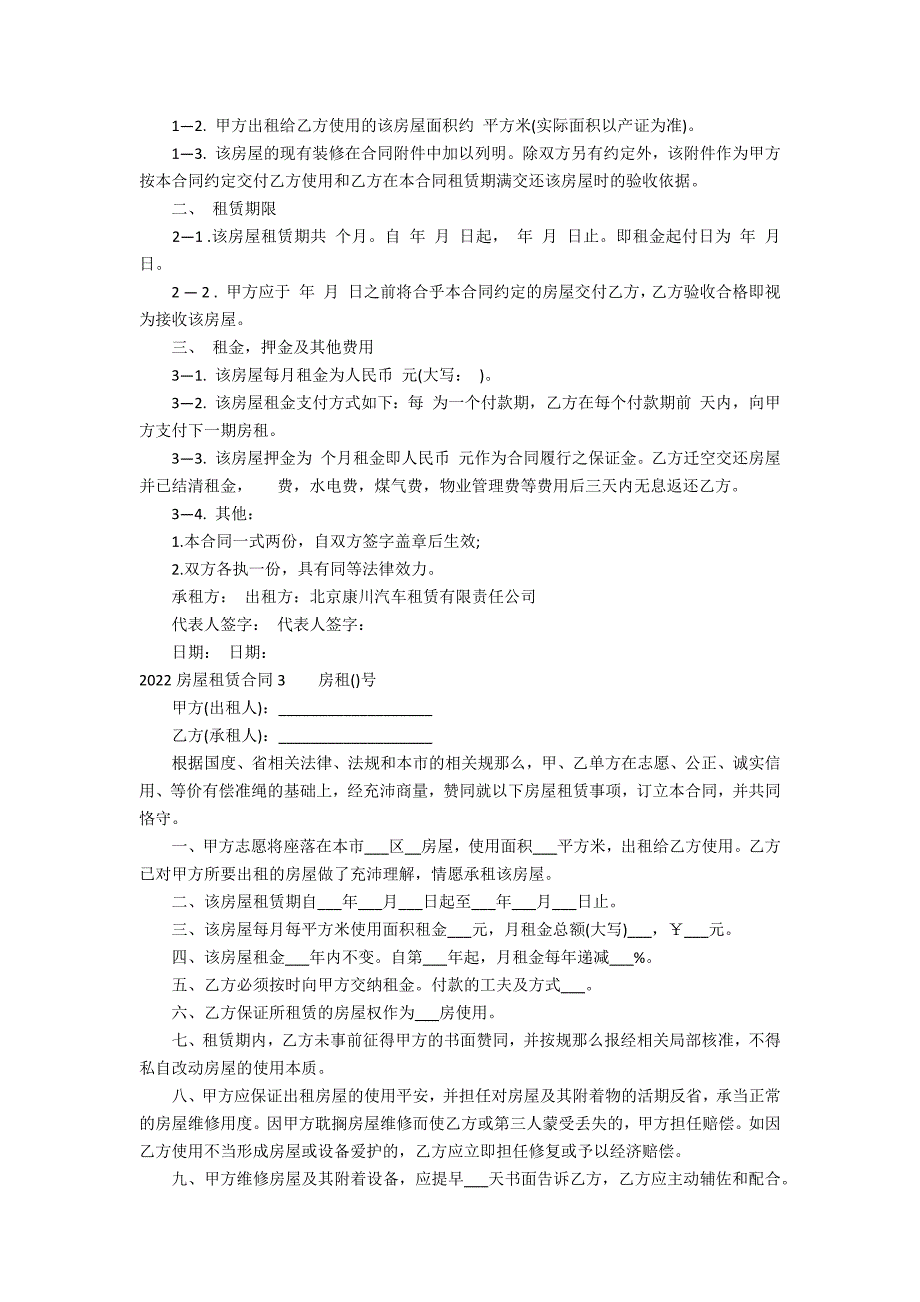 1—2. 甲方出租给乙方使用的该房屋面积约 平方米(实际面积以产证为准)。

1—3. 该房屋的现有装修在合同附件中加以列明。除双方另有约定外，该附件作为甲方按本合同约定交付乙方使用和乙方在本合同租赁期满交还该房屋时的验收依据。

二、 租赁期限

2—1 .该房屋租赁期共 个月。自 年 月 日起， 年 月 日止。即租金起付日为 年 月 日。

2 — 2 . 甲方应于 年 月 日之前将合乎本合同约定的房屋交付乙方，乙方验收合格即视为接收该房屋。

三、 租金，押金及其他费用

3—1. 该房屋每月租金为人民币 元(大写： )。

3—2. 该房屋租金支付方式如下：每 为一个付款期，乙方在每个付款期前 天内，向甲方支付下一期房租。

3—3. 该房屋押金为 个月租金即人民币 元作为合同履行之保证金。乙方迁空交还房屋并已结清租金， 费，水电费，煤气费，物业管理费等费用后三天内无息返还乙方。

3—4. 其他：

1.本合同一式两份，自双方签字盖章后生效;

2.双方各执一份，具有同等法律效力。

承租方： 出租方：北京康川汽车租赁有限责任公司

代表人签字： 代表人签字：

日期： 日期：

2022 房屋租赁合同 3 房租()号

甲方(出租人)：____________________

乙方(承租人)：____________________

根据国度、省相关法律、法规和本市的相关规那么，甲、乙单方在志愿、公正、诚实信用、等价有偿准绳的基础上，经充沛商量，赞同就以下房屋租赁事项，订立本合同，并共同恪守。

一、甲方志愿将座落在本市___区__房屋，使用面积___平方米，出租给乙方使用。乙方已对甲方所要出租的房屋做了充沛理解，情愿承租该房屋。

二、该房屋租赁期自___年___月___日起至___年___月___日止。

三、该房屋每月每平方米使用面积租金___元，月租金总额(大写)___，￥___元。

四、该房屋租金___年内不变。自第___年起，月租金每年递减___%。

五、乙方必须按时向甲方交纳租金。付款的工夫及方式___。

六、乙方保证所租赁的房屋权作为___房使用。

七、租赁期内，乙方未事前征得甲方的书面赞同，并按规那么报经相关局部核准，不得私自改动房屋的使用本质。

八、甲方应保证出租房屋的使用平安，并担任对房屋及其附着物的活期反省，承当正常的房屋维修用度。因甲方耽搁房屋维修而使乙方或第三人蒙受丢失的，甲方担任赔偿。如因乙方使用不当形成房屋或设备爱护的，乙方应立即担任修复或予以经济赔偿。

九、甲方维修房屋及其附着设备，应提早___天书面告诉乙方，乙方应主动辅佐和配合。